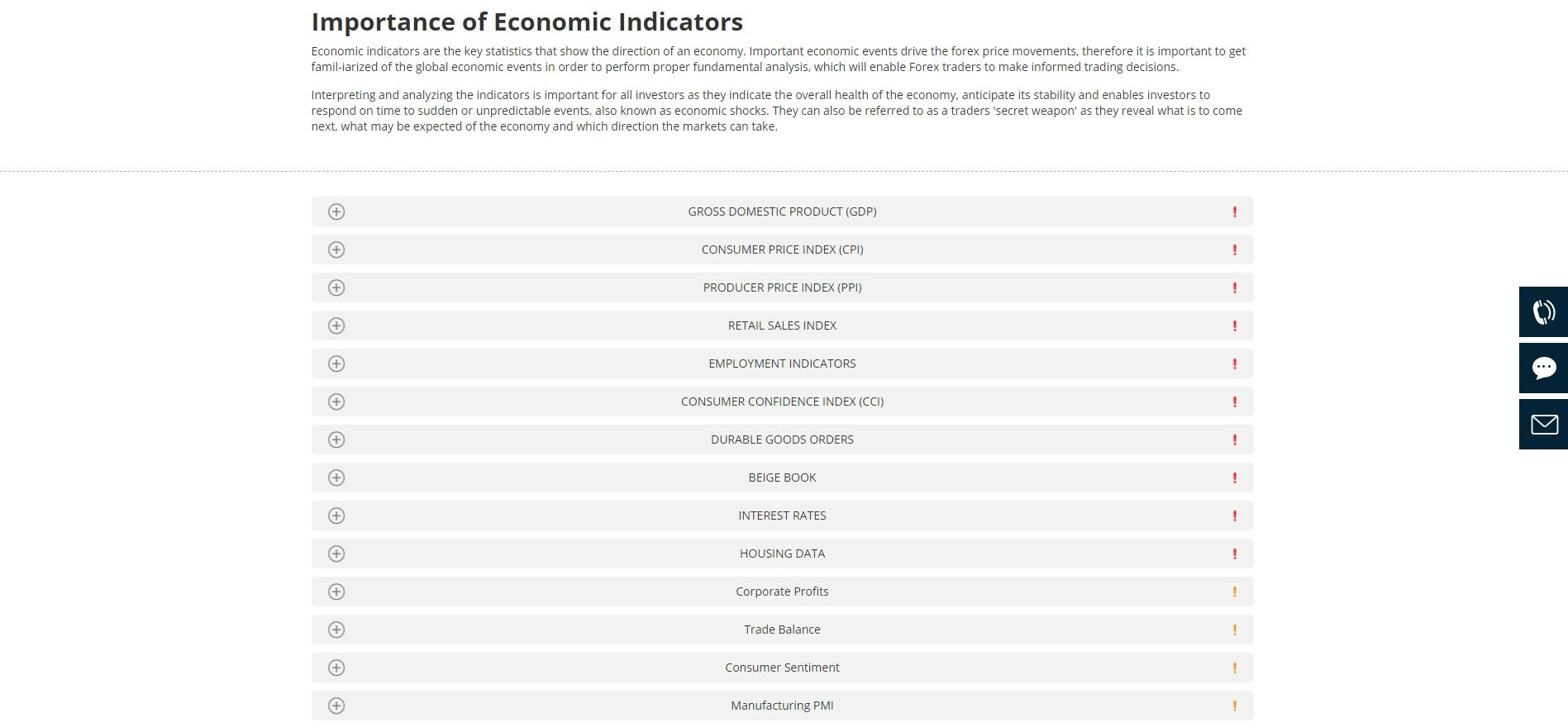 Importance of Economic Indicators

Economic indicators are the key statistics that show the direction of an economy. Important economic events drive the forex price movements, therefore it is important to get famil-iarized of the global economic events in order to perform proper fundamental analysis, which will enable Forex traders to make informed trading decisions.

Interpreting and analyzing the indicators is important for all investors as they indicate the overall health of the economy, anticipate its stability and enables investors to respond on time to sudden or unpredictable events, also known as economic shocks. They can also be referred to as a traders 'secret weapon' as they reveal what is to come next, what may be expected of the economy and which direction the markets can take.

GROSS DOMESTIC PRODUCT (GDP) !

CONSUMER PRICE INDEX (CPI) !

PRODUCER PRICE INDEX (PPI) !

RETAIL SALES INDEX !

EMPLOYMENT INDICATORS !

CONSUMER CONFIDENCE INDEX (CCI) !

DURABLE GOODS ORDERS !

BEIGE BOOK !

INTEREST RATES !

HOUSING DATA !

Corporate Profits !

Trade Balance !

Consumer Sentiment !

Manufacturing PMI !